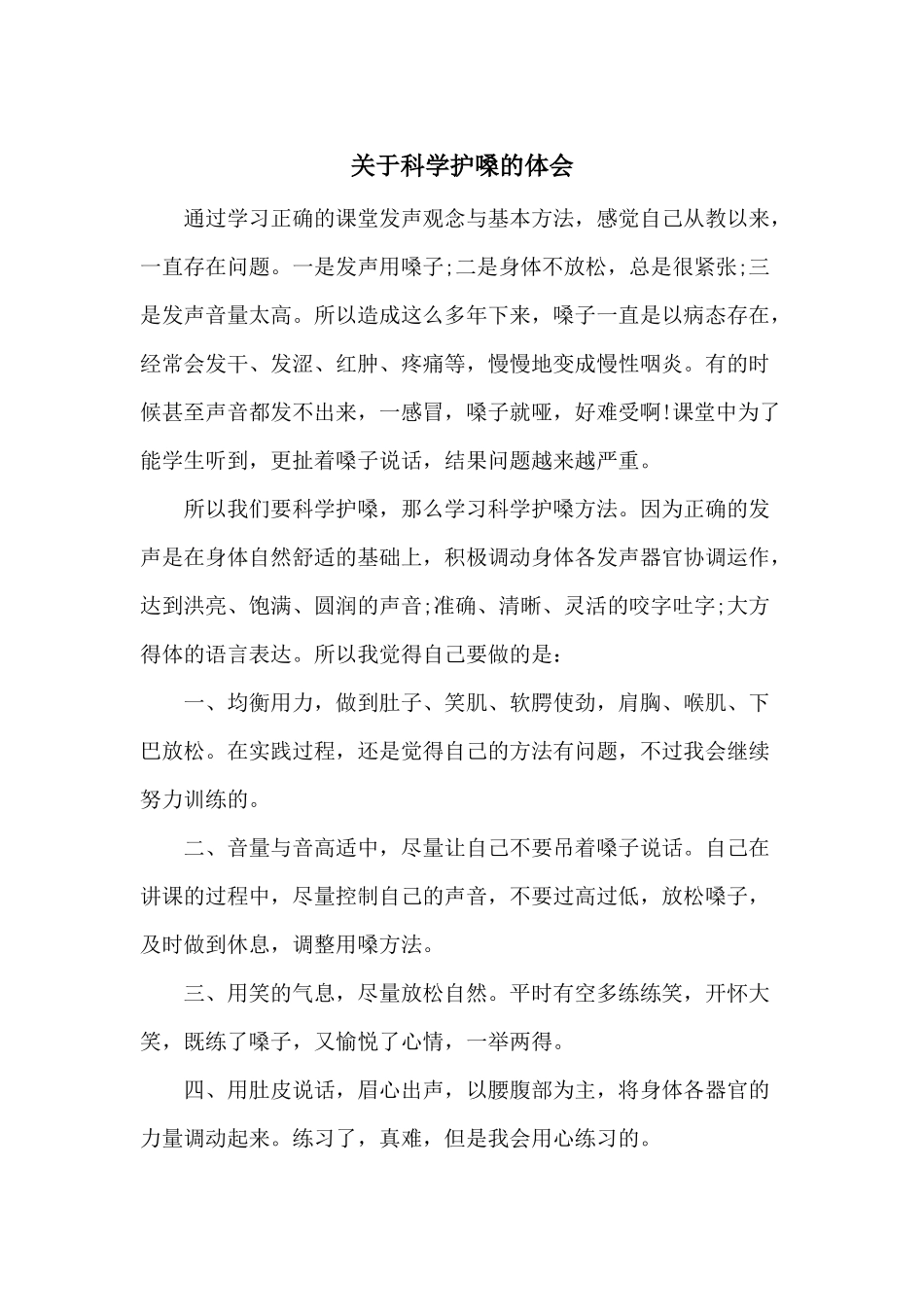 关于科学护嗓的体会

通过学习正确的课堂发声观念与基本方法，感觉自己从教以来，一直存在问题。一是发声用嗓子;二是身体不放松，总是很紧张;三是发声音量太高。所以造成这么多年下来，嗓子一直是以病态存在，经常会发干、发涩、红肿、疼痛等，慢慢地变成慢性咽炎。有的时候甚至声音都发不出来，一感冒，嗓子就哑，好难受啊!课堂中为了能学生听到，更扯着嗓子说话，结果问题越来越严重。

所以我们要科学护嗓，那么学习科学护嗓方法。因为正确的发声是在身体自然舒适的基础上，积极调动身体各发声器官协调运作，达到洪亮、饱满、圆润的声音;准确、清晰、灵活的咬字吐字;大方得体的语言表达。所以我觉得自己要做的是：

一、均衡用力，做到肚子、笑肌、软腭使劲，肩胸、喉肌、下巴放松。在实践过程，还是觉得自己的方法有问题，不过我会继续努力训练的。

二、音量与音高适中，尽量让自己不要吊着嗓子说话。自己在讲课的过程中，尽量控制自己的声音，不要过高过低，放松嗓子，及时做到休息，调整用嗓方法。

三、用笑的气息，尽量放松自然。平时有空多练练笑，开怀大笑，既练了嗓子，又愉悦了心情，一举两得。

四、用肚皮说话，眉心出声，以腰腹部为主，将身体各器官的力量调动起来。练习了，真难，但是我会用心练习的。